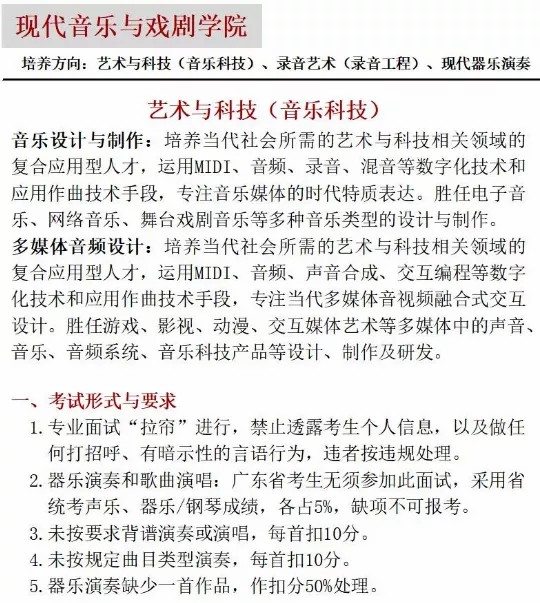 现代音乐与戏剧学院

培养方向：艺术与科技（音乐科技）、录音艺术（录音工程）、现代器乐演奏

艺术与科技（音乐科技）

音乐设计与制作：培养当代社会所需的艺术与科技相关领域的复合应用型人才，运用MIDI、音频、录音、混音等数字化技术和应用作曲技术手段，专注音乐媒体的时代特质表达。胜任电子音乐、网络音乐、舞台戏剧音乐等多种音乐类型的设计与制作。

多媒体音频设计：培养当代社会所需的艺术与科技相关领域的复合应用型人才，运用MIDI、音频、声音合成、交互编程等数字化技术和应用作曲技术手段，专注当代多媒体音视频融合式交互设计。胜任游戏、影视、动漫、交互媒体艺术等多媒体中的声音、音乐、音频系统、音乐科技产品等设计、制作及研发。

一、考试形式与要求

1. 专业面试“拉帘”进行，禁止透露考生个人信息，以及做任何打招呼、有暗示性的言语行为，违者按违规处理。

2. 器乐演奏和歌曲演唱：广东省考生无须参加此面试，采用省统考声乐、器乐/钢琴成绩，各占5%，缺项不可报考。

3. 未按要求背谱演奏或演唱，每首扣10分。

4. 未按规定曲目类型演奏，每首扣10分。

5. 器乐演奏缺少一首作品，作扣分50%处理。